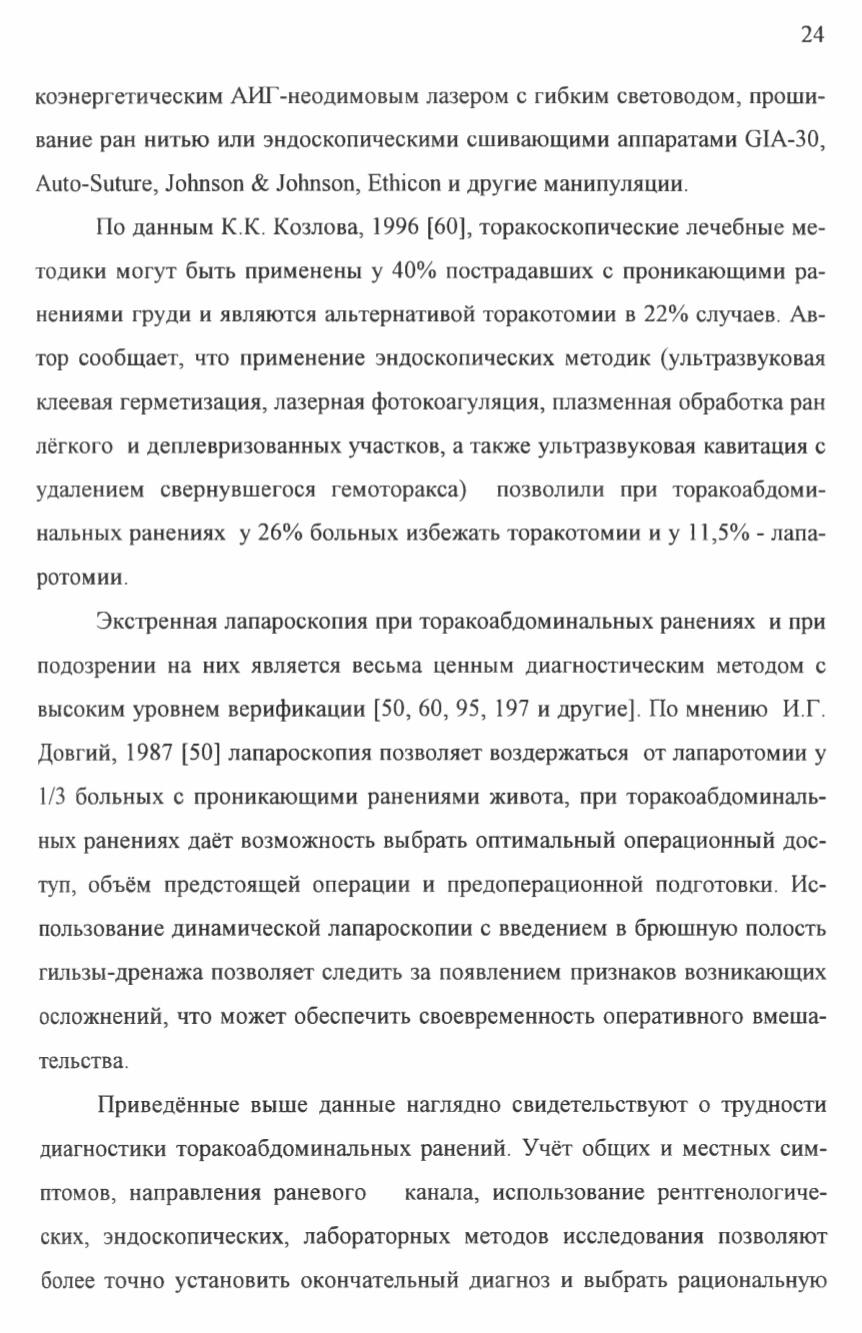 24

коэнергетическим АИГ-неодимовым лазером с гибким световодом, прошивание ран нитью или эндоскопическими сшивающими аппаратами GIA-30, Auto-Suture, Johnson & Johnson, Ethicon и другие манипуляции.

По данным К.К. Козлова, 1996 [60], торакоскопические лечебные методики могут быть применены у 40% пострадавших с проникающими ранениями груди и являются альтернативой торакотомии в 22% случаев. Автор сообщает, что применение эндоскопических методик (ультразвуковая клеевая герметизация, лазерная фотокоагуляция, плазменная обработка ран лёгкого и деплевризованных участков, а также ультразвуковая кавитация с удалением свернувшегося гемоторакса) позволили при торакоабдоминальных ранениях у 26% больных избежать торакотомии и у 11,5% - лапаротомии.

Экстренная лапароскопия при торакоабдоминальных ранениях и при подозрении на них является весьма ценным диагностическим методом с высоким уровнем верификации [50, 60, 95, 197 и другие]. По мнению И.Г. Довгий, 1987 [50] лапароскопия позволяет воздержаться от лапаротомии у 1/3 больных с проникающими ранениями живота, при торакоабдоминальных ранениях даёт возможность выбрать оптимальный операционный доступ, объём предстоящей операции и предоперационной подготовки. Использование динамической лапароскопии с введением в брюшную полость гильзы-дренажа позволяет следить за появлением признаков возникающих осложнений, что может обеспечить своевременность оперативного вмешательства.

Приведённые выше данные наглядно свидетельствуют о трудности диагностики торакоабдоминальных ранений. Учёт общих и местных симптомов, направления раневого канала, использование рентгенологических, эндоскопических, лабораторных методов исследования позволяют более точно установить окончательный диагноз и выбрать рациональную